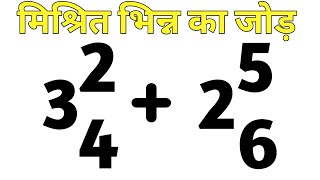 मिश्रित भिन्न का जोड़

$3\frac{2}{4} + 2\frac{5}{6}$